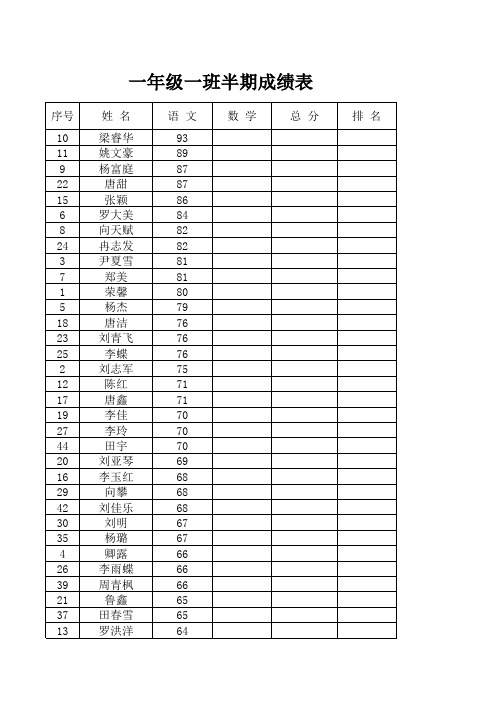 一年级一班半期成绩表

| 序号 | 姓 名 | 语 文 | 数 学 | 总 分 | 排 名 |
|---|---|---|---|---|---|
| 10 | 梁睿华 | 93 | | | |
| 11 | 姚文豪 | 89 | | | |
| 9 | 杨富庭 | 87 | | | |
| 22 | 唐甜 | 87 | | | |
| 15 | 张颖 | 86 | | | |
| 6 | 罗大美 | 84 | | | |
| 8 | 向天赋 | 82 | | | |
| 24 | 冉志发 | 82 | | | |
| 3 | 尹夏雪 | 81 | | | |
| 7 | 郑美 | 81 | | | |
| 1 | 荣馨 | 80 | | | |
| 5 | 杨杰 | 79 | | | |
| 18 | 唐洁 | 76 | | | |
| 23 | 刘青飞 | 76 | | | |
| 25 | 李蝶 | 76 | | | |
| 2 | 刘志军 | 75 | | | |
| 12 | 陈红 | 71 | | | |
| 17 | 唐鑫 | 71 | | | |
| 19 | 李佳 | 70 | | | |
| 27 | 李玲 | 70 | | | |
| 44 | 田宇 | 70 | | | |
| 20 | 刘亚琴 | 69 | | | |
| 16 | 李玉红 | 68 | | | |
| 29 | 向攀 | 68 | | | |
| 42 | 刘佳乐 | 68 | | | |
| 30 | 刘明 | 67 | | | |
| 35 | 杨璐 | 67 | | | |
| 4 | 卿露 | 66 | | | |
| 26 | 李雨蝶 | 66 | | | |
| 39 | 周青枫 | 66 | | | |
| 21 | 鲁鑫 | 65 | | | |
| 37 | 田春雪 | 65 | | | |
| 13 | 罗洪洋 | 64 | | | |